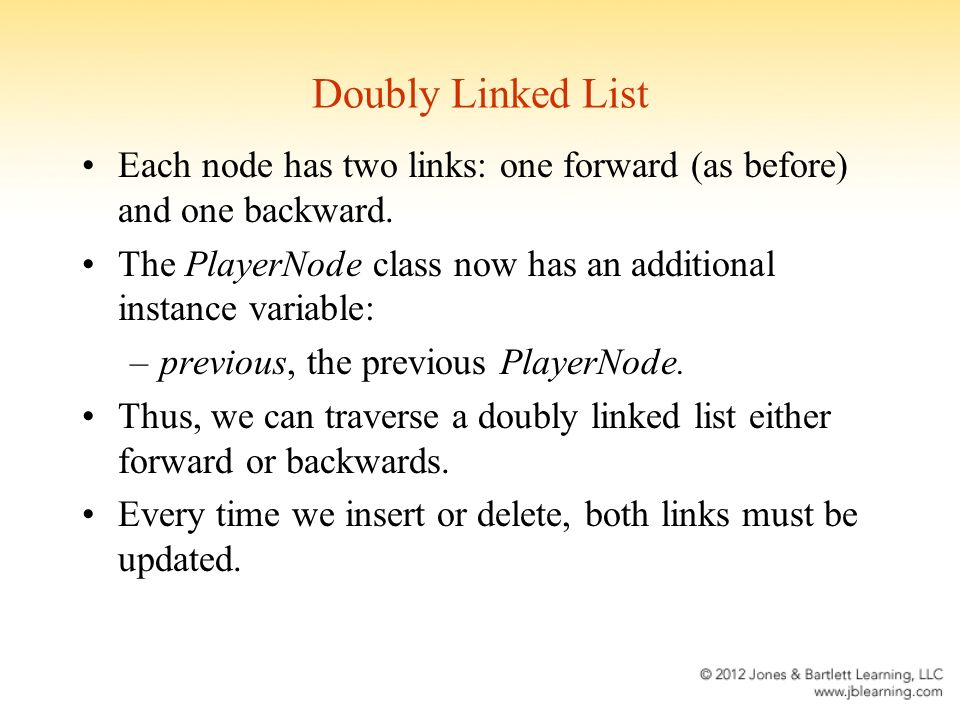 Doubly Linked List

• Each node has two links: one forward (as before) and one backward.

• The PlayerNode class now has an additional instance variable:

– previous, the previous PlayerNode.

• Thus, we can traverse a doubly linked list either forward or backwards.

• Every time we insert or delete, both links must be updated.

© 2012 Jones & Bartlett Learning, LLC
www.jblearning.com